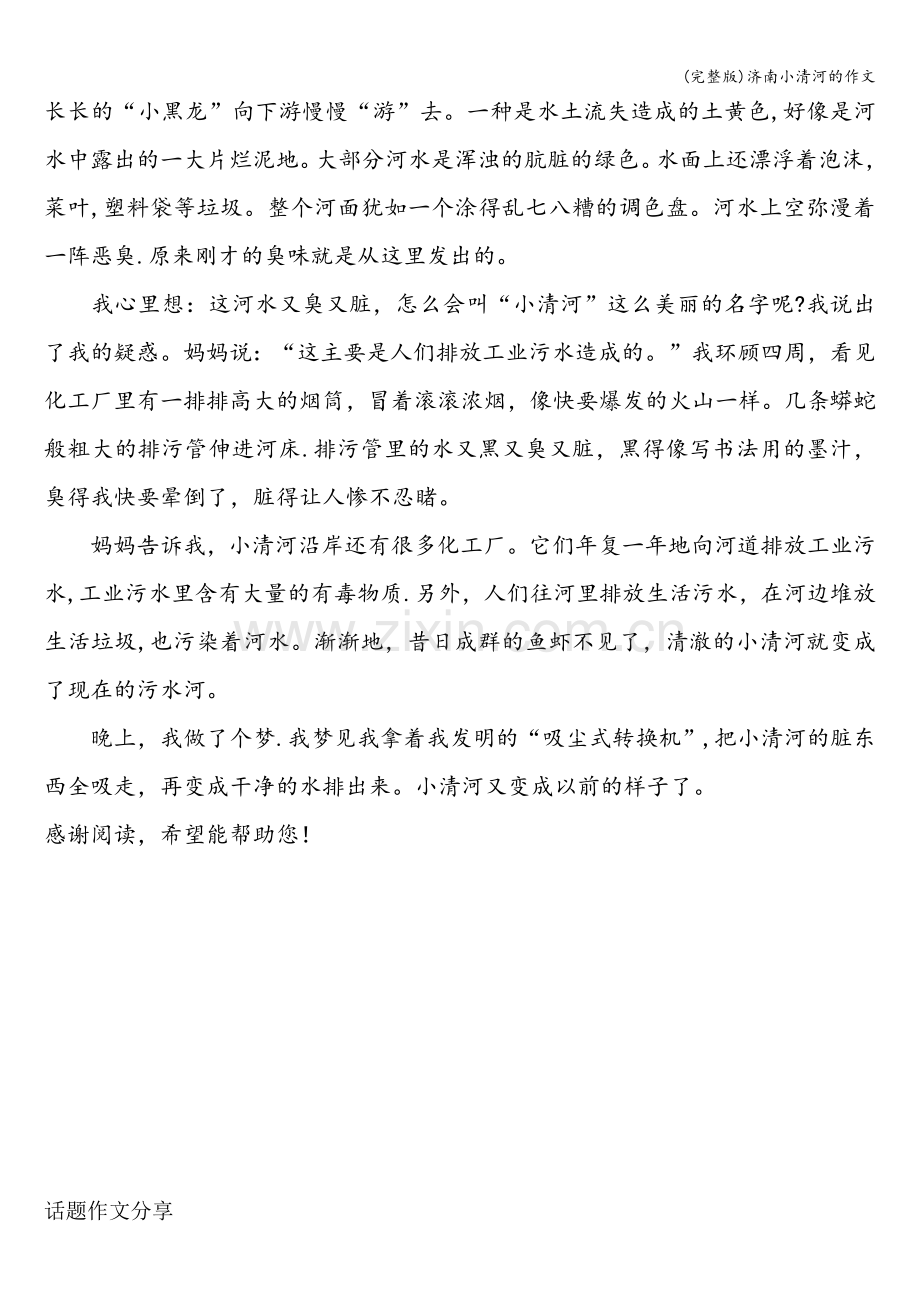 (完整版)济南小清河的作文

长长的“小黑龙”向下游慢慢“游”去。一种是水土流失造成的土黄色,好像是河水中露出的一大片烂泥地。大部分河水是浑浊的肮脏的绿色。水面上还漂浮着泡沫,菜叶,塑料袋等垃圾。整个河面犹如一个涂得乱七八糟的调色盘。河水上空弥漫着一阵恶臭.原来刚才的臭味就是从这里发出的。

我心里想：这河水又臭又脏，怎么会叫“小清河”这么美丽的名字呢?我说出了我的疑惑。妈妈说：“这主要是人们排放工业污水造成的。”我环顾四周，看见化工厂里有一排排高大的烟筒，冒着滚滚浓烟，像快要爆发的火山一样。几条蟒蛇般粗大的排污管伸进河床.排污管里的水又黑又臭又脏，黑得像写书法用的墨汁，臭得我快要晕倒了，脏得让人惨不忍睹。

妈妈告诉我，小清河沿岸还有很多化工厂。它们年复一年地向河道排放工业污水,工业污水里含有大量的有毒物质.另外，人们往河里排放生活污水，在河边堆放生活垃圾,也污染着河水。渐渐地，昔日成群的鱼虾不见了，清澈的小清河就变成了现在的污水河。

晚上，我做了个梦.我梦见我拿着我发明的“吸尘式转换机”,把小清河的脏东西全吸走，再变成干净的水排出来。小清河又变成以前的样子了。

感谢阅读，希望能帮助您!

话题作文分享

www.zixin.com.cn